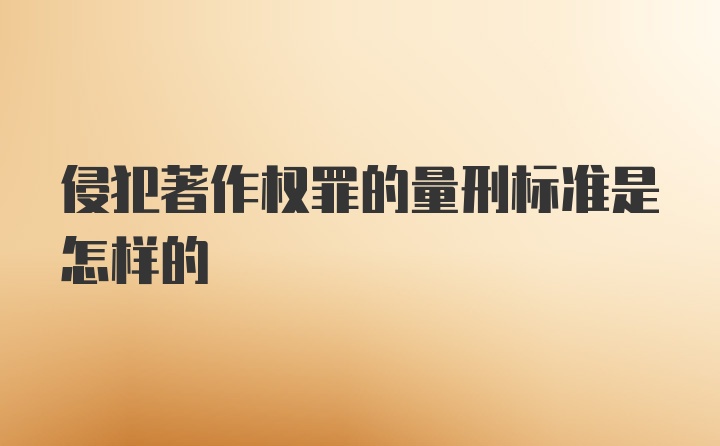 侵犯著作权罪的量刑标准是怎样的